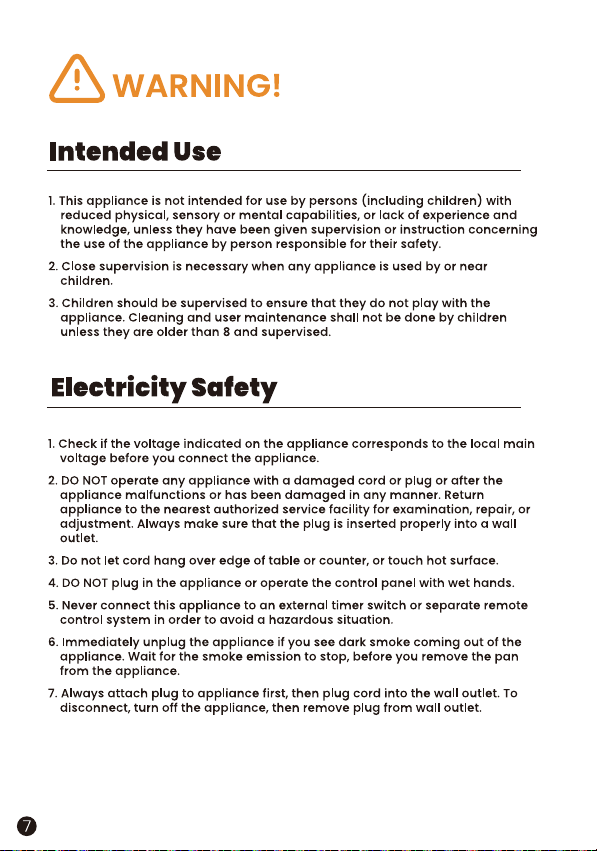 WARNING!

Intended Use

1. This appliance is not intended for use by persons (including children) with reduced physical, sensory or mental capabilities, or lack of experience and knowledge, unless they have been given supervision or instruction concerning the use of the appliance by person responsible for their safety.

2. Close supervision is necessary when any appliance is used by or near children.

3. Children should be supervised to ensure that they do not play with the appliance. Cleaning and user maintenance shall not be done by children unless they are older than 8 and supervised.

Electricity Safety

1. Check if the voltage indicated on the appliance corresponds to the local main voltage before you connect the appliance.

2. DO NOT operate any appliance with a damaged cord or plug or after the appliance malfunctions or has been damaged in any manner. Return appliance to the nearest authorized service facility for examination, repair, or adjustment. Always make sure that the plug is inserted properly into a wall outlet.

3. Do not let cord hang over edge of table or counter, or touch hot surface.

4. DO NOT plug in the appliance or operate the control panel with wet hands.

5. Never connect this appliance to an external timer switch or separate remote control system in order to avoid a hazardous situation.

6. Immediately unplug the appliance if you see dark smoke coming out of the appliance. Wait for the smoke emission to stop, before you remove the pan from the appliance.

7. Always attach plug to appliance first, then plug cord into the wall outlet. To disconnect, turn off the appliance, then remove plug from wall outlet.

7